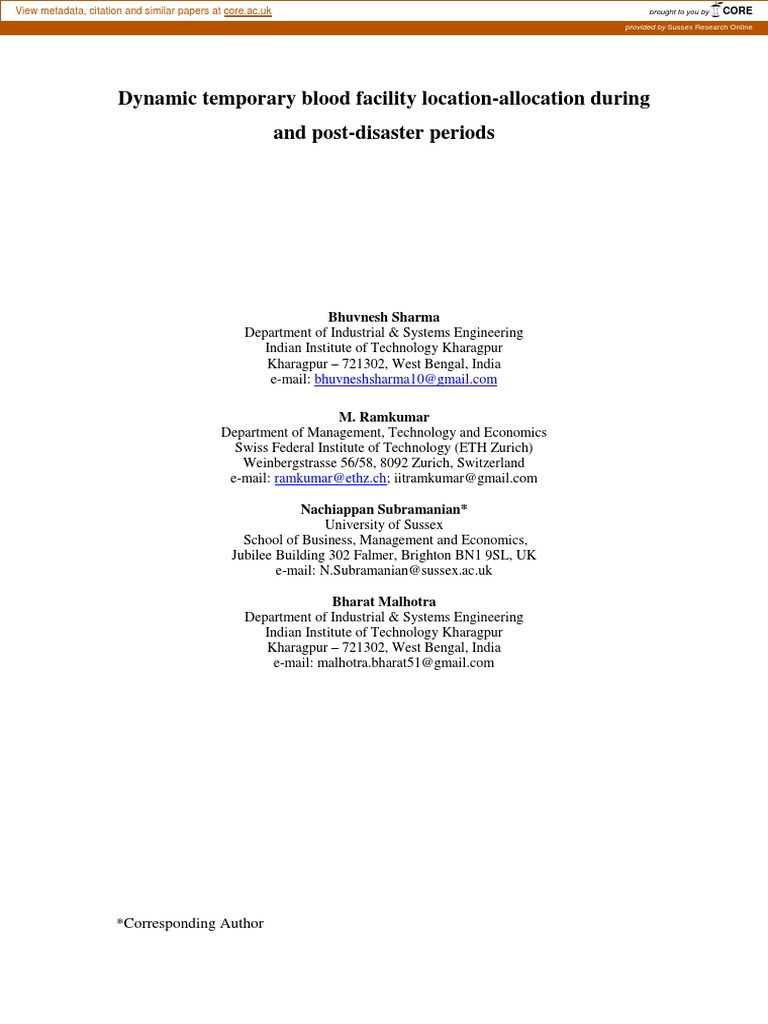 View metadata, citation and similar papers at core.ac.uk

brought to you by CORE

provided by Sussex Research Online

Dynamic temporary blood facility location-allocation during and post-disaster periods

Bhuvnesh Sharma
Department of Industrial & Systems Engineering
Indian Institute of Technology Kharagpur
Kharagpur – 721302, West Bengal, India
e-mail: bhuvneshsharma10@gmail.com

M. Ramkumar
Department of Management, Technology and Economics
Swiss Federal Institute of Technology (ETH Zurich)
Weinbergstrasse 56/58, 8092 Zurich, Switzerland
e-mail: ramkumar@ethz.ch; iitramkumar@gmail.com

Nachiappan Subramanian*
University of Sussex
School of Business, Management and Economics,
Jubilee Building 302 Falmer, Brighton BN1 9SL, UK
e-mail: N.Subramanian@sussex.ac.uk

Bharat Malhotra
Department of Industrial & Systems Engineering
Indian Institute of Technology Kharagpur
Kharagpur – 721302, West Bengal, India
e-mail: malhotra.bharat51@gmail.com

*Corresponding Author